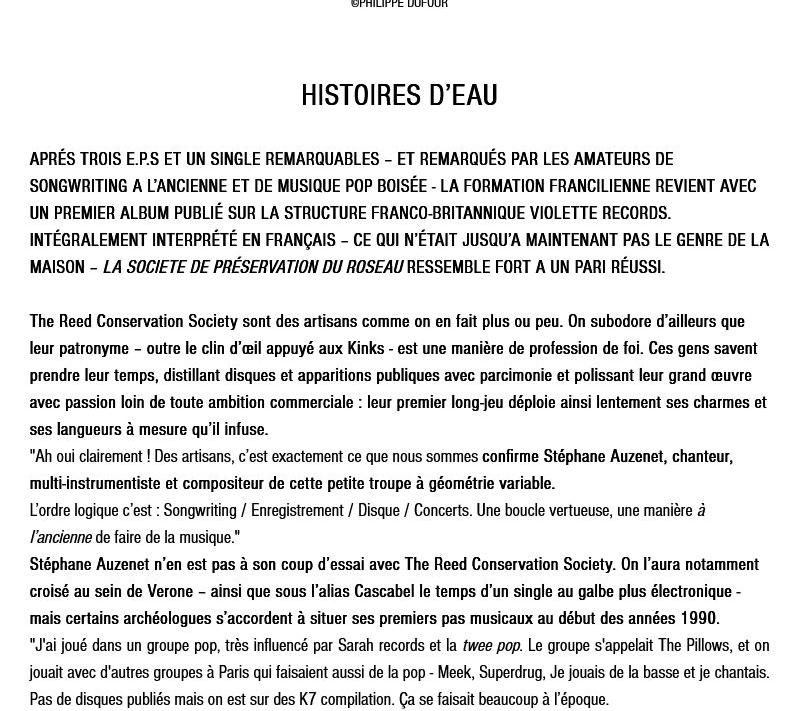 ©PHILIPPE DUFOUR

HISTOIRES D'EAU

APRÉS TROIS E.P.S ET UN SINGLE REMARQUABLES – ET REMARQUÉS PAR LES AMATEURS DE SONGWRITING A L'ANCIENNE ET DE MUSIQUE POP BOISÉE - LA FORMATION FRANCILIENNE REVIENT AVEC UN PREMIER ALBUM PUBLIÉ SUR LA STRUCTURE FRANCO-BRITANNIQUE VIOLETTE RECORDS. INTÉGRALEMENT INTERPRÉTÉ EN FRANÇAIS – CE QUI N'ÉTAIT JUSQU'A MAINTENANT PAS LE GENRE DE LA MAISON – LA SOCIETE DE PRÉSERVATION DU ROSEAU RESSEMBLE FORT A UN PARI RÉUSSI.

The Reed Conservation Society sont des artisans comme on en fait plus ou peu. On subodore d'ailleurs que leur patronyme – outre le clin d'œil appuyé aux Kinks - est une manière de profession de foi. Ces gens savent prendre leur temps, distillant disques et apparitions publiques avec parcimonie et polissant leur grand œuvre avec passion loin de toute ambition commerciale : leur premier long-jeu déploie ainsi lentement ses charmes et ses langueurs à mesure qu'il infuse.
"Ah oui clairement ! Des artisans, c'est exactement ce que nous sommes confirme Stéphane Auzenet, chanteur, multi-instrumentiste et compositeur de cette petite troupe à géométrie variable.
L'ordre logique c'est : Songwriting / Enregistrement / Disque / Concerts. Une boucle vertueuse, une manière à l'ancienne de faire de la musique."
Stéphane Auzenet n'en est pas à son coup d'essai avec The Reed Conservation Society. On l'aura notamment croisé au sein de Verone – ainsi que sous l'alias Cascabel le temps d'un single au galbe plus électronique - mais certains archéologues s'accordent à situer ses premiers pas musicaux au début des années 1990.
"J'ai joué dans un groupe pop, très influencé par Sarah records et la twee pop. Le groupe s'appelait The Pillows, et on jouait avec d'autres groupes à Paris qui faisaient aussi de la pop - Meek, Superdrug, Je jouais de la basse et je chantais. Pas de disques publiés mais on est sur des K7 compilation. Ça se faisait beaucoup à l'époque.